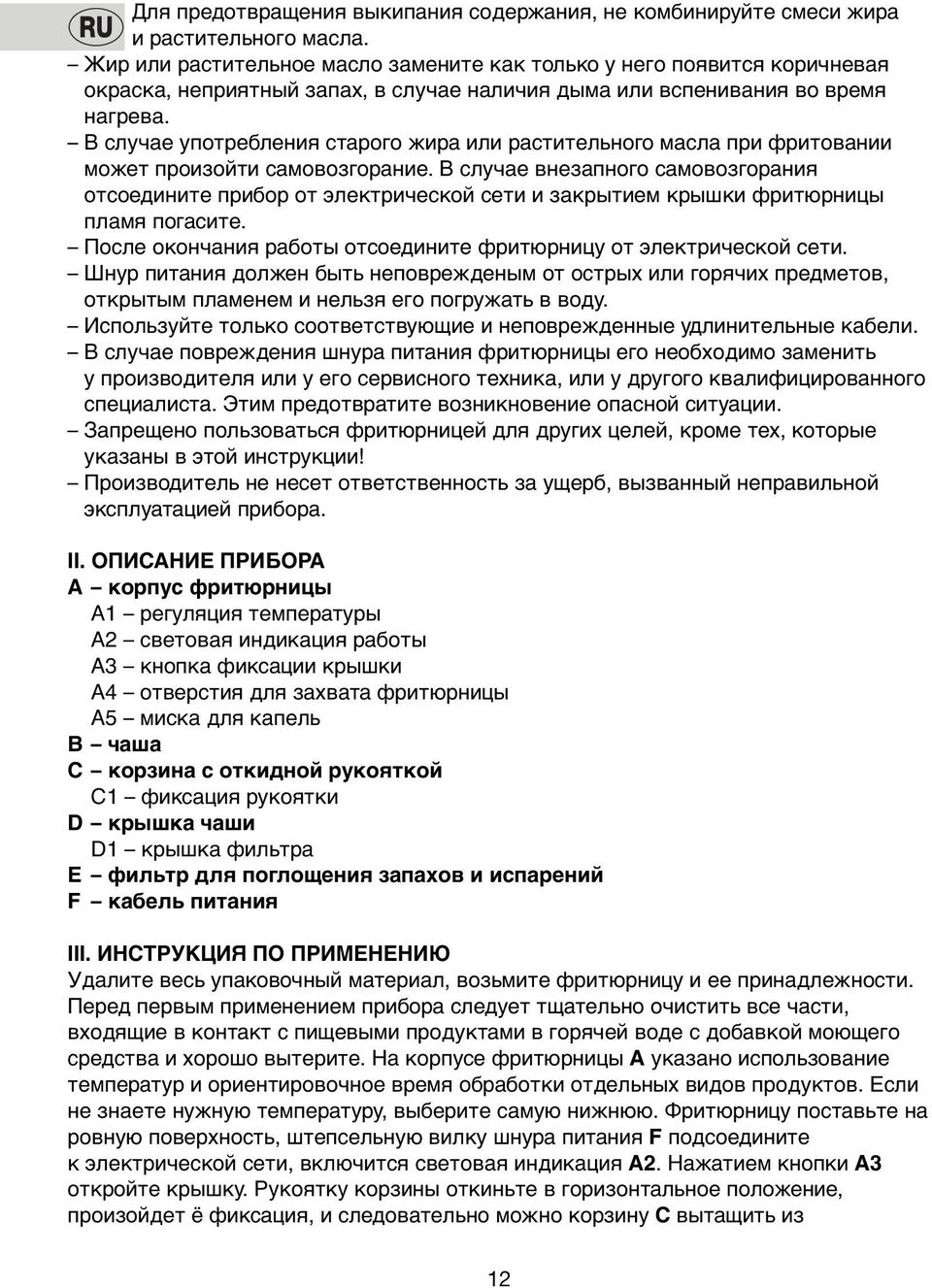 RU

Для предотвращения выкипания содержания, не комбинируйте смеси жира и растительного масла.
– Жир или растительное масло замените как только у него появится коричневая окраска, неприятный запах, в случае наличия дыма или вспенивания во время нагрева.
– В случае употребления старого жира или растительного масла при фритовании может произойти самовозгорание. В случае внезапного самовозгорания отсоедините прибор от электрической сети и закрытием крышки фритюрницы пламя погасите.
– После окончания работы отсоедините фритюрницу от электрической сети.
– Шнур питания должен быть неповрежденым от острых или горячих предметов, открытым пламенем и нельзя его погружать в воду.
– Используйте только соответствующие и неповрежденные удлинительные кабели.
– В случае повреждения шнура питания фритюрницы его необходимо заменить у производителя или у его сервисного техника, или у другого квалифицированного специалиста. Этим предотвратите возникновение опасной ситуации.
– Запрещено пользоваться фритюрницей для других целей, кроме тех, которые указаны в этой инструкции!
– Производитель не несет ответственность за ущерб, вызванный неправильной эксплуатацией прибора.

II. ОПИСАНИЕ ПРИБОРА
A – корпус фритюрницы
A1 – регуляция температуры
A2 – световая индикация работы
A3 – кнопка фиксации крышки
A4 – отверстия для захвата фритюрницы
A5 – миска для капель
B – чаша
C – корзина с откидной рукояткой
C1 – фиксация рукоятки
D – крышка чаши
D1 – крышка фильтра
E – фильтр для поглощения запахов и испарений
F – кабель питания

III. ИНСТРУКЦИЯ ПО ПРИМЕНЕНИЮ
Удалите весь упаковочный материал, возьмите фритюрницу и ее принадлежности. Перед первым применением прибора следует тщательно очистить все части, входящие в контакт с пищевыми продуктами в горячей воде с добавкой моющего средства и хорошо вытерите. На корпусе фритюрницы A указано использование температур и ориентировочное время обработки отдельных видов продуктов. Если не знаете нужную температуру, выберите самую нижнюю. Фритюрницу поставьте на ровную поверхность, штепсельную вилку шнура питания F подсоедините к электрической сети, включится световая индикация A2. Нажатием кнопки A3 откройте крышку. Рукоятку корзины откиньте в горизонтальное положение, произойдет ё фиксация, и следовательно можно корзину C вытащить из

12